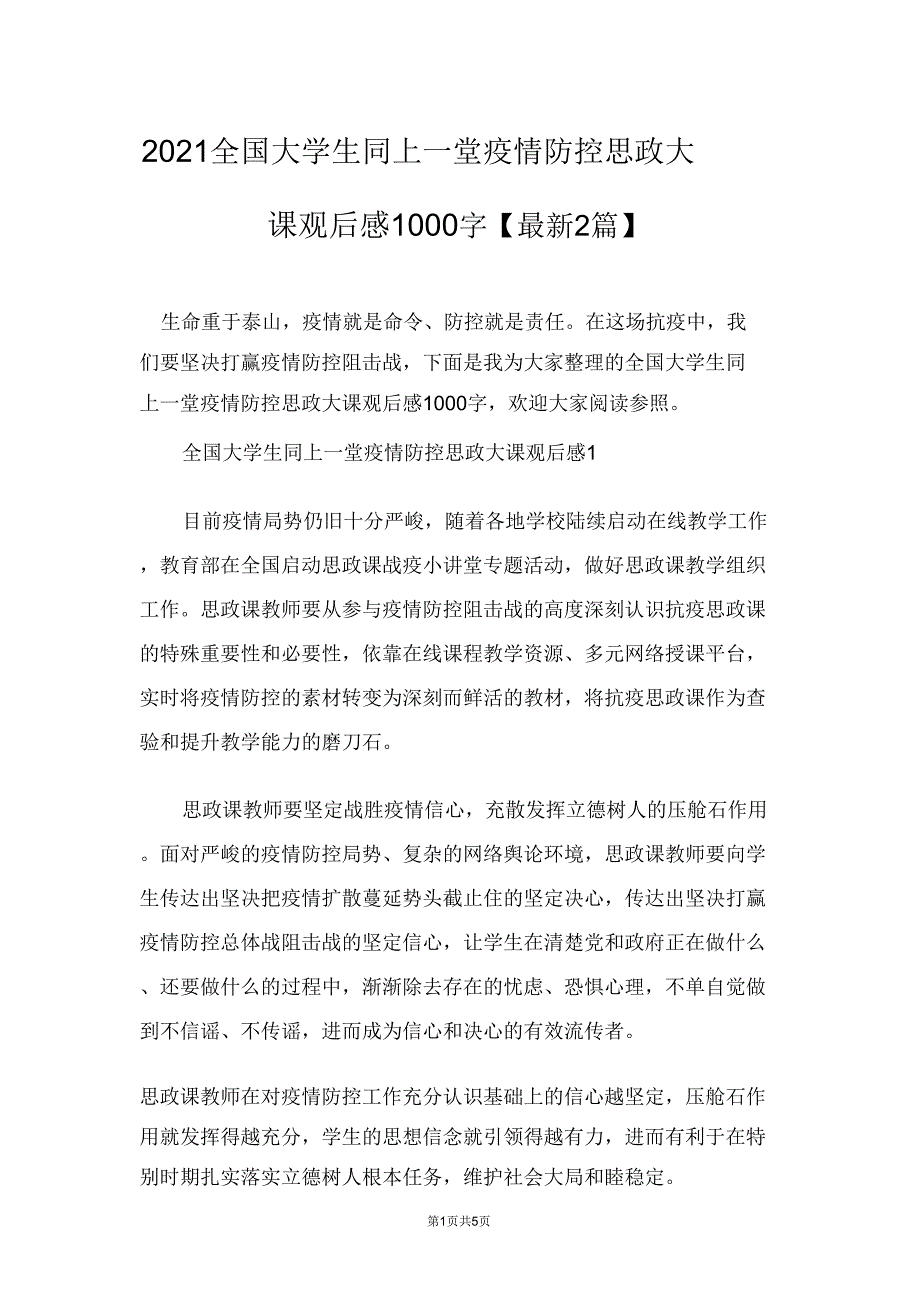 2021全国大学生同上一堂疫情防控思政大课观后感1000字【最新2篇】

生命重于泰山，疫情就是命令、防控就是责任。在这场抗疫中，我们要坚决打赢疫情防控阻击战，下面是我为大家整理的全国大学生同上一堂疫情防控思政大课观后感1000字，欢迎大家阅读参照。

全国大学生同上一堂疫情防控思政大课观后感1

目前疫情局势仍旧十分严峻，随着各地学校陆续启动在线教学工作，教育部在全国启动思政课战疫小讲堂专题活动，做好思政课教学组织工作。思政课教师要从参与疫情防控阻击战的高度深刻认识抗疫思政课的特殊重要性和必要性，依靠在线课程教学资源、多元网络授课平台，实时将疫情防控的素材转变为深刻而鲜活的教材，将抗疫思政课作为查验和提升教学能力的磨刀石。

思政课教师要坚定战胜疫情信心，充散发挥立德树人的压舱石作用。面对严峻的疫情防控局势、复杂的网络舆论环境，思政课教师要向学生传达出坚决把疫情扩散蔓延势头截止住的坚定决心，传达出坚决打赢疫情防控总体战阻击战的坚定信心，让学生在清楚党和政府正在做什么、还要做什么的过程中，渐渐除去存在的忧虑、恐惧心理，不单自觉做到不信谣、不传谣，进而成为信心和决心的有效流传者。

思政课教师在对疫情防控工作充分认识基础上的信心越坚定，压舱石作用就发挥得越充分，学生的思想信念就引领得越有力，进而有利于在特别时期扎实落实立德树人根本任务，维护社会大局和睦稳定。

第1页共5页